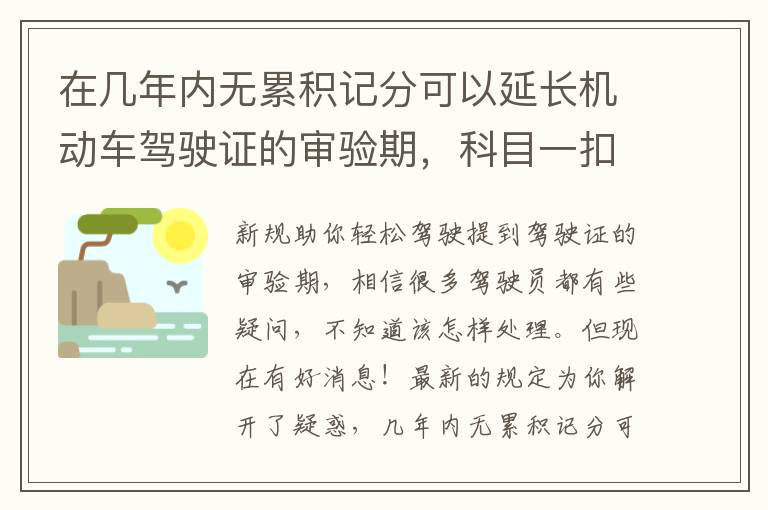 在几年内无累积记分可以延长机动车驾驶证的审验期，科目一扣

新规助你轻松驾驶提到驾驶证的审验期，相信很多驾驶员都有些疑问，不知道该怎样处理。但现在有好消息！最新的规定为你解开了疑惑，几年内无累积记分可